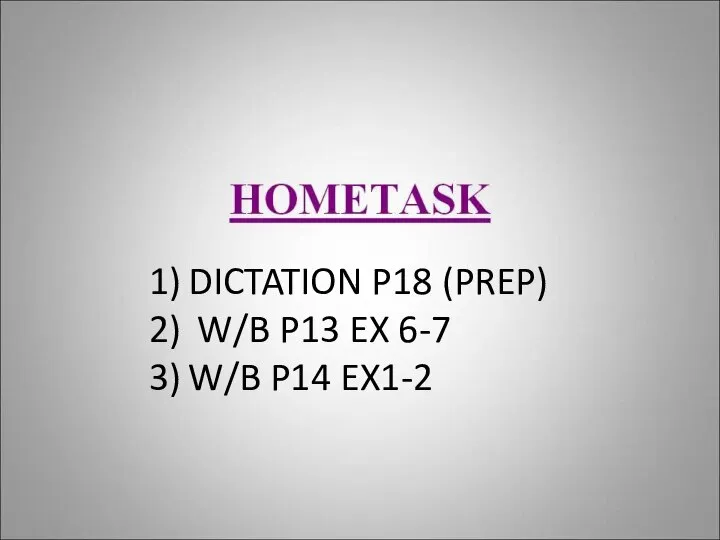 HOMETASK

1) DICTATION P18 (PREP)
2) W/B P13 EX 6-7
3) W/B P14 EX1-2